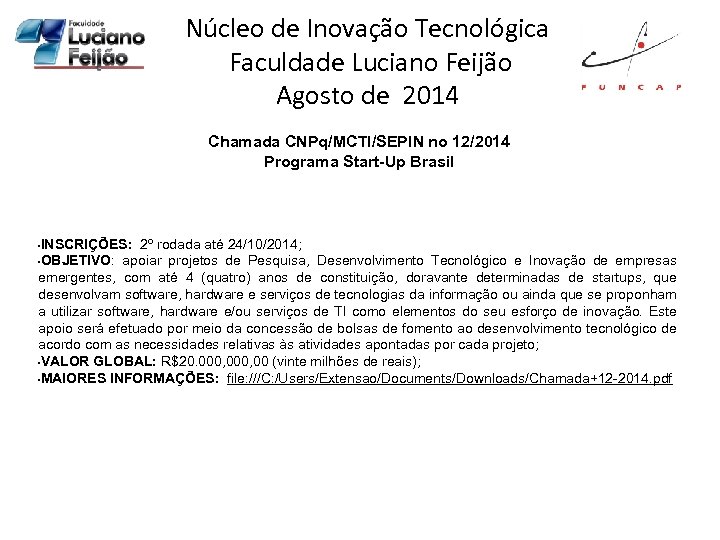 Faculdade Luciano Feijão

Núcleo de Inovação Tecnológica
Faculdade Luciano Feijão
Agosto de 2014

FUNCAP

Chamada CNPq/MCTI/SEPIN no 12/2014
Programa Start-Up Brasil

•INSCRIÇÕES: 2º rodada até 24/10/2014;
•OBJETIVO: apoiar projetos de Pesquisa, Desenvolvimento Tecnológico e Inovação de empresas emergentes, com até 4 (quatro) anos de constituição, doravante determinadas de startups, que desenvolvam software, hardware e serviços de tecnologias da informação ou ainda que se proponham a utilizar software, hardware e/ou serviços de TI como elementos do seu esforço de inovação. Este apoio será efetuado por meio da concessão de bolsas de fomento ao desenvolvimento tecnológico de acordo com as necessidades relativas às atividades apontadas por cada projeto;
•VALOR GLOBAL: R$20.000,000,00 (vinte milhões de reais);
•MAIORES INFORMAÇÕES: file:///C:/Users/Extensao/Documents/Downloads/Chamada+12-2014.pdf